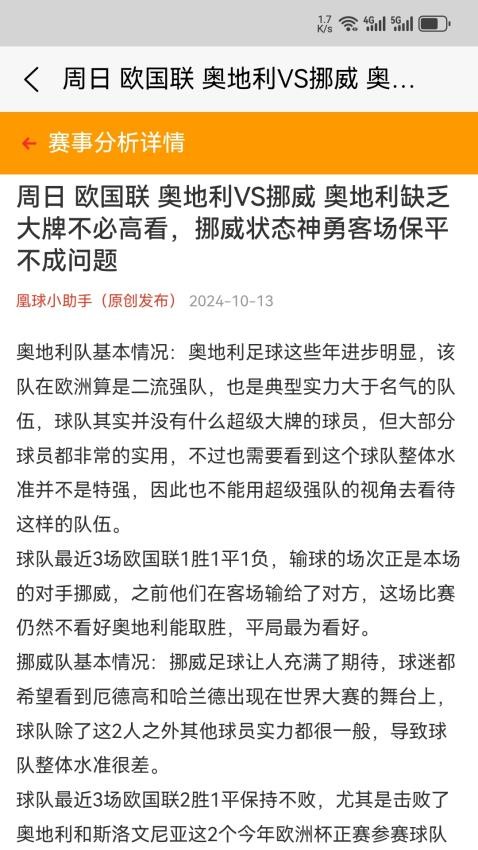 1.7 K/s 4G 5G

周日 欧国联 奥地利VS挪威 奥...

赛事分析详情

周日 欧国联 奥地利VS挪威 奥地利缺乏大牌不必高看，挪威状态神勇客场保平不成问题

凰球小助手（原创发布） 2024-10-13

奥地利队基本情况：奥地利足球这些年进步明显，该队在欧洲算是二流强队，也是典型实力大于名气的队伍，球队其实并没有什么超级大牌的球员，但大部分球员都非常的实用，不过也需要看到这个球队整体水准并不是特强，因此也不能用超级强队的视角去看待这样的队伍。

球队最近3场欧国联1胜1平1负，输球的场次正是本场的对手挪威，之前他们在客场输给了对方，这场比赛仍然不看好奥地利能取胜，平局最为看好。

挪威队基本情况：挪威足球让人充满了期待，球迷都希望看到厄德高和哈兰德出现在世界大赛的舞台上，球队除了这2人之外其他球员实力都很一般，导致球队整体水准很差。

球队最近3场欧国联2胜1平保持不败，尤其是击败了奥地利和斯洛文尼亚这2个今年欧洲杯正赛参赛球队